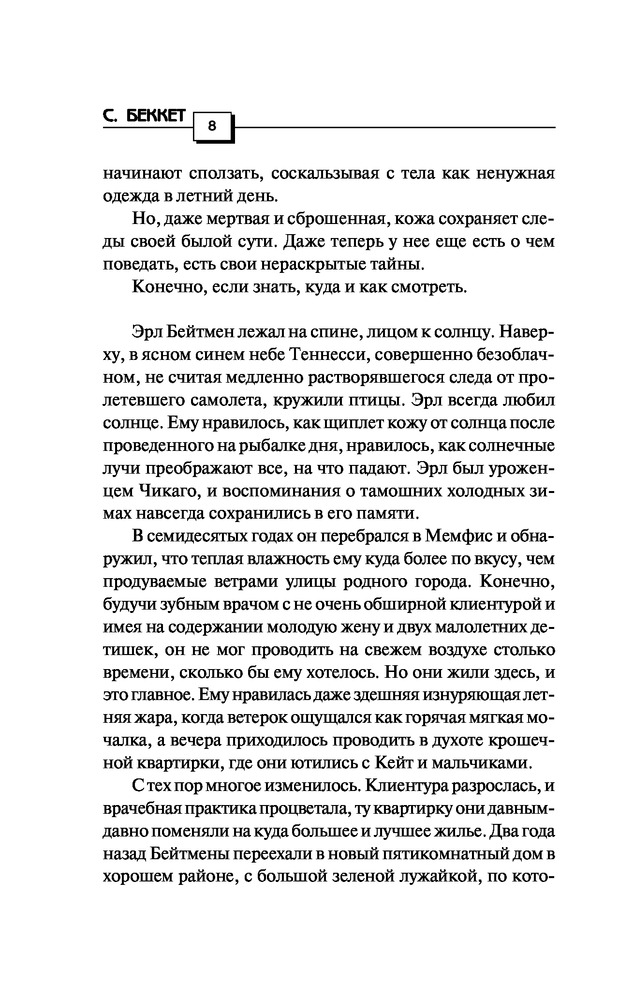 С. БЕККЕТ 8

начинают сползать, соскальзывая с тела как ненужная одежда в летний день.

Но, даже мертвая и сброшенная, кожа сохраняет следы своей былой сути. Даже теперь у нее еще есть о чем поведать, есть свои нераскрытые тайны.

Конечно, если знать, куда и как смотреть.

Эрл Бейтмен лежал на спине, лицом к солнцу. Наверху, в ясном синем небе Теннесси, совершенно безоблачном, не считая медленно растворявшегося следа от пролетевшего самолета, кружили птицы. Эрл всегда любил солнце. Ему нравилось, как щиплет кожу от солнца после проведенного на рыбалке дня, нравилось, как солнечные лучи преображают все, на что падают. Эрл был уроженцем Чикаго, и воспоминания о тамошних холодных зимах навсегда сохранились в его памяти.

В семидесятых годах он перебрался в Мемфис и обнаружил, что теплая влажность ему куда более по вкусу, чем продуваемые ветрами улицы родного города. Конечно, будучи зубным врачом с не очень обширной клиентурой и имея на содержании молодую жену и двух малолетних детишек, он не мог проводить на свежем воздухе столько времени, сколько бы ему хотелось. Но они жили здесь, и это главное. Ему нравилась даже здешняя изнуряющая летняя жара, когда ветерок ощущался как горячая мягкая мочалка, а вечера приходилось проводить в духоте крошечной квартирки, где они ютились с Кейт и мальчиками.

С тех пор многое изменилось. Клиентура разрослась, и врачебная практика процветала, ту квартирку они давным-давно поменяли на куда большее и лучшее жилье. Два года назад Бейтмены переехали в новый пятикомнатный дом в хорошем районе, с большой зеленой лужайкой, по кото-